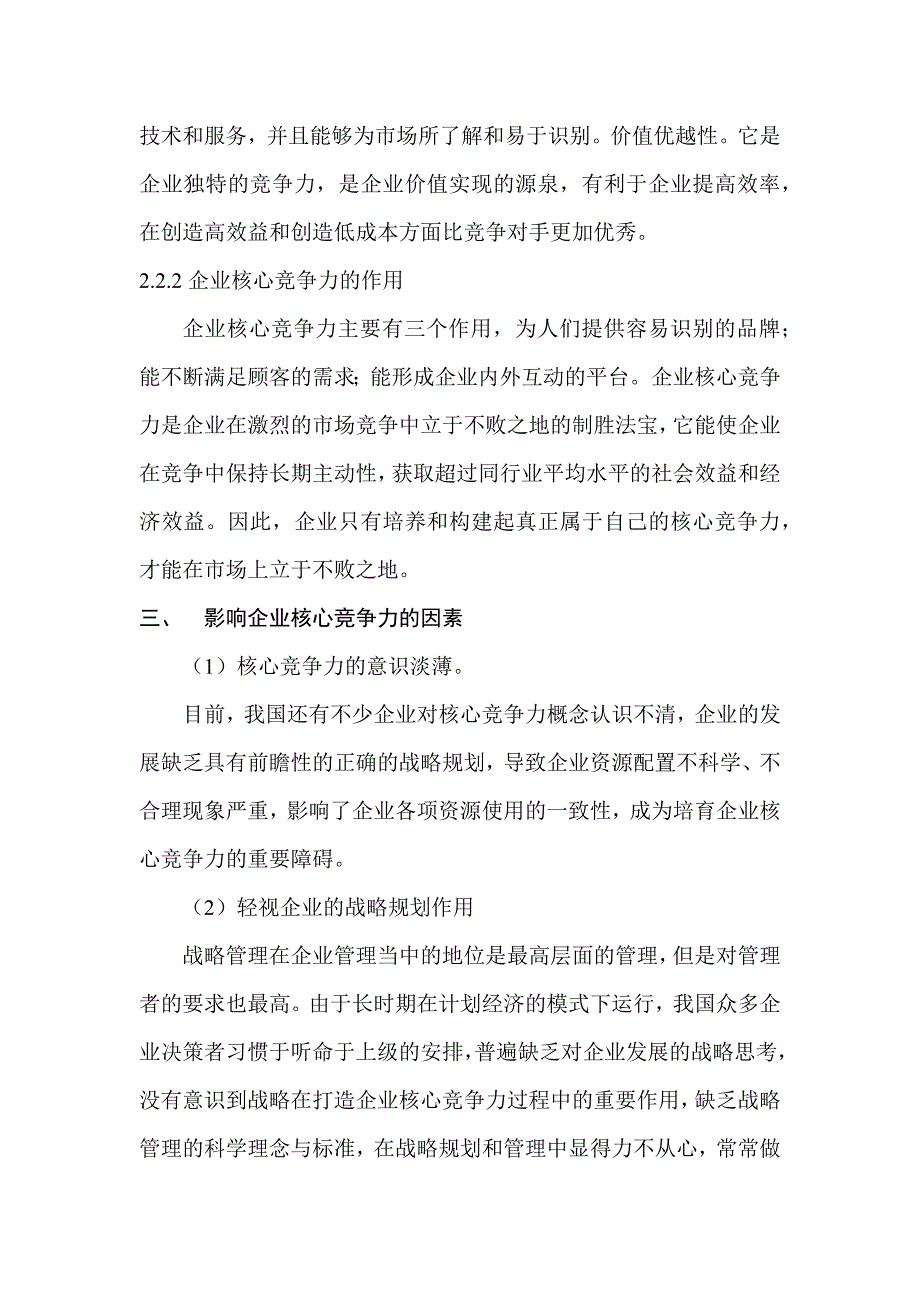 技术和服务，并且能够为市场所了解和易于识别。价值优越性。它是企业独特的竞争力，是企业价值实现的源泉，有利于企业提高效率，在创造高效益和创造低成本方面比竞争对手更加优秀。

2.2.2 企业核心竞争力的作用

企业核心竞争力主要有三个作用，为人们提供容易识别的品牌；能不断满足顾客的需求；能形成企业内外互动的平台。企业核心竞争力是企业在激烈的市场竞争中立于不败之地的制胜法宝，它能使企业在竞争中保持长期主动性，获取超过同行业平均水平的社会效益和经济效益。因此，企业只有培养和构建起真正属于自己的核心竞争力，才能在市场上立于不败之地。

三、 影响企业核心竞争力的因素

（1）核心竞争力的意识淡薄。

目前，我国还有不少企业对核心竞争力概念认识不清，企业的发展缺乏具有前瞻性的正确的战略规划，导致企业资源配置不科学、不合理现象严重，影响了企业各项资源使用的一致性，成为培育企业核心竞争力的重要障碍。

（2）轻视企业的战略规划作用

战略管理在企业管理当中的地位是最高层面的管理，但是对管理者的要求也最高。由于长时期在计划经济的模式下运行，我国众多企业决策者习惯于听命于上级的安排，普遍缺乏对企业发展的战略思考，没有意识到战略在打造企业核心竞争力过程中的重要作用，缺乏战略管理的科学理念与标准，在战略规划和管理中显得力不从心，常常做